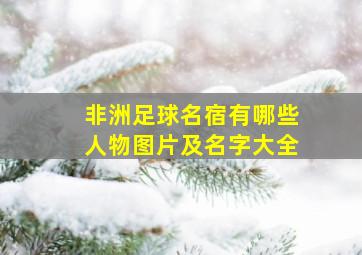 非洲足球名宿有哪些
人物图片及名字大全